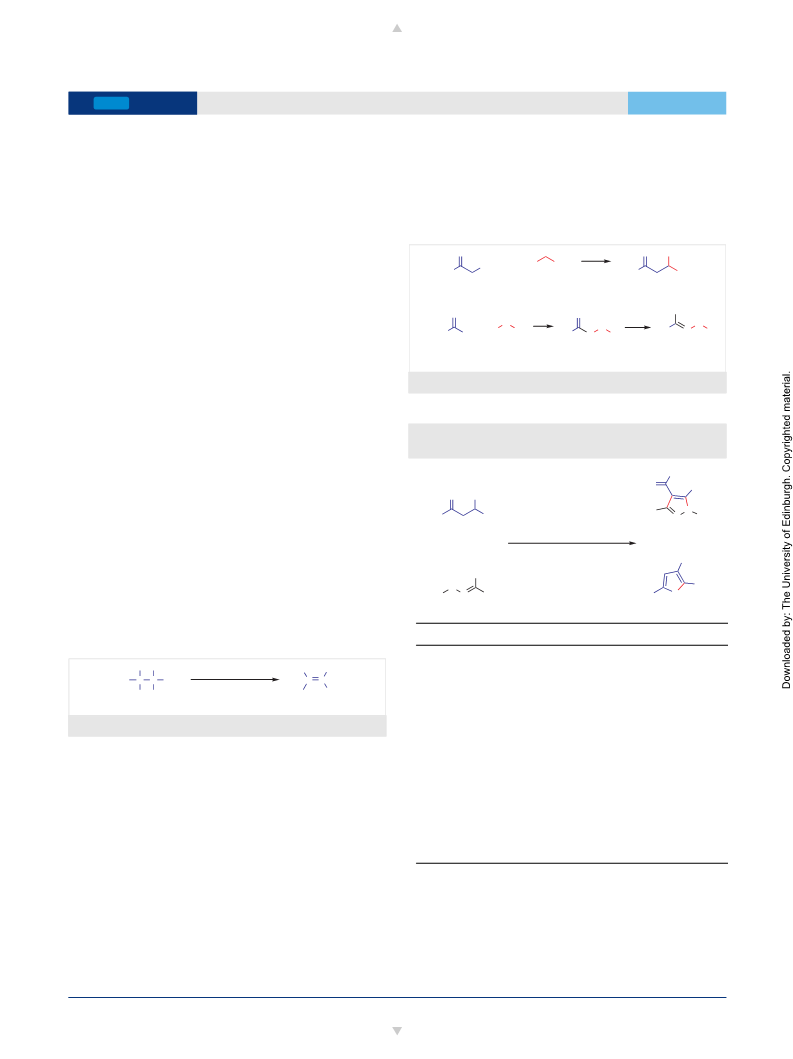 Downloaded by: The University of Edinburgh. Copyrighted material.